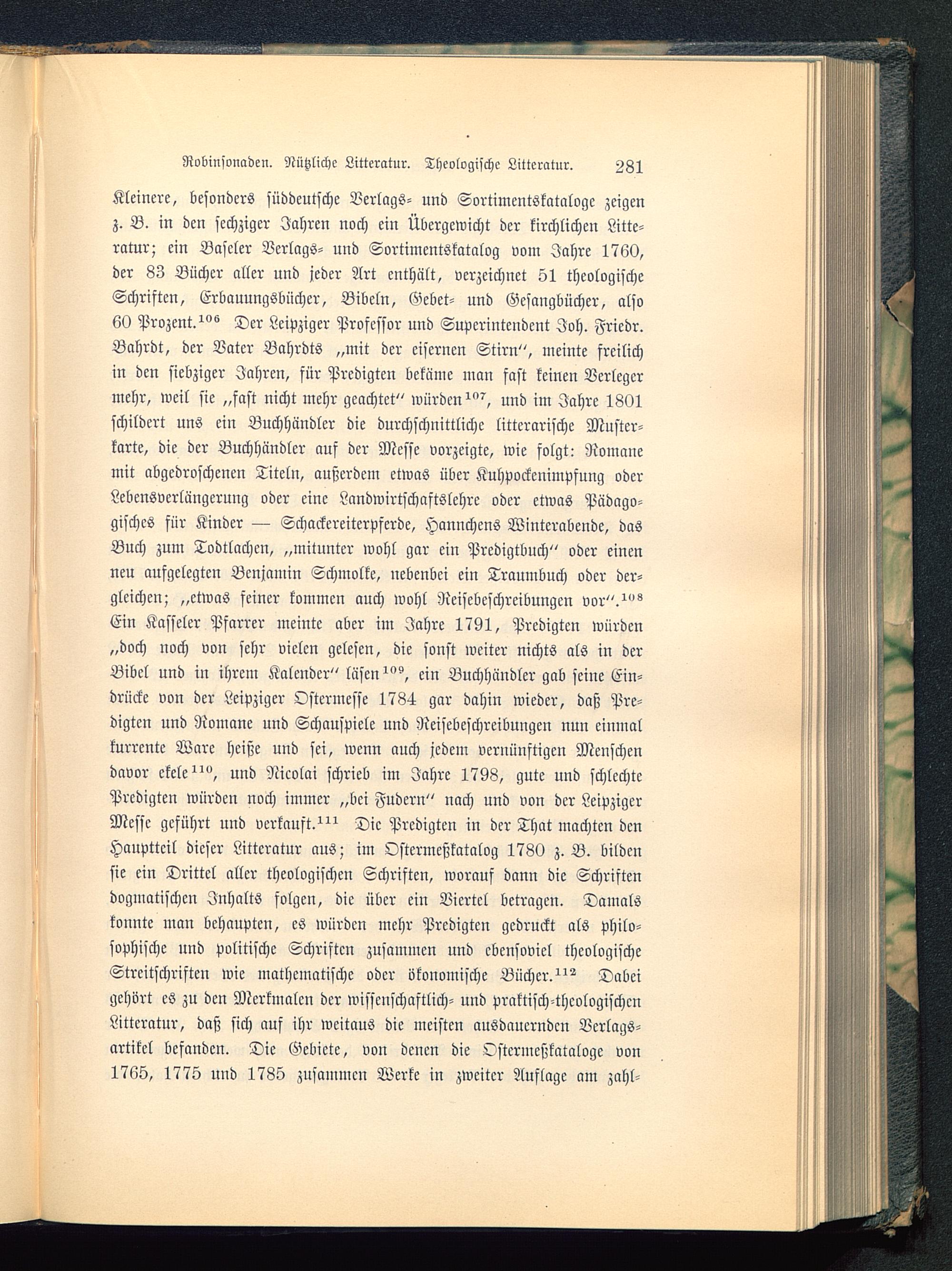 Robinsonaden. Nützliche Litteratur. Theologische Litteratur. 281

Kleinere, besonders süddeutsche Verlags- und Sortimentskataloge zeigen z. B. in den sechziger Jahren noch ein Übergewicht der kirchlichen Litteratur; ein Baseler Verlags- und Sortimentskatalog vom Jahre 1760, der 83 Bücher aller und jeder Art enthält, verzeichnet 51 theologische Schriften, Erbauungsbücher, Bibeln, Gebet- und Gesangbücher, also 60 Prozent.$^{106}$ Der Leipziger Professor und Superintendent Joh. Friedr. Bahrdt, der Vater Bahrdts „mit der eisernen Stirn“, meinte freilich in den siebziger Jahren, für Predigten bekäme man fast keinen Verleger mehr, weil sie „fast nicht mehr geachtet“ würden$^{107}$, und im Jahre 1801 schildert uns ein Buchhändler die durchschnittliche litterarische Musterkarte, die der Buchhändler auf der Messe vorzeigte, wie folgt: Romane mit abgedroschenen Titeln, außerdem etwas über Kuhpockenimpfung oder Lebensverlängerung oder eine Landwirtschaftslehre oder etwas Pädagogisches für Kinder — Schackereiterpferde, Hannchens Winterabende, das Buch zum Todtlachen, „mitunter wohl gar ein Predigtbuch“ oder einen neu aufgelegten Benjamin Schmolke, nebenbei ein Traumbuch oder dergleichen; „etwas feiner kommen auch wohl Reisebeschreibungen vor“.$^{108}$ Ein Kasseler Pfarrer meinte aber im Jahre 1791, Predigten würden „doch noch von sehr vielen gelesen, die sonst weiter nichts als in der Bibel und in ihrem Kalender“ läsen$^{109}$, ein Buchhändler gab seine Eindrücke von der Leipziger Ostermesse 1784 gar dahin wieder, daß Predigten und Romane und Schauspiele und Reisebeschreibungen nun einmal kurrente Ware heiße und sei, wenn auch jedem vernünftigen Menschen davor ekele$^{110}$, und Nicolai schrieb im Jahre 1798, gute und schlechte Predigten würden noch immer „bei Fudern“ nach und von der Leipziger Messe geführt und verkauft.$^{111}$ Die Predigten in der That machten den Hauptteil dieser Litteratur aus; im Ostermeßkatalog 1780 z. B. bilden sie ein Drittel aller theologischen Schriften, worauf dann die Schriften dogmatischen Inhalts folgen, die über ein Viertel betragen. Damals konnte man behaupten, es würden mehr Predigten gedruckt als philosophische und politische Schriften zusammen und ebensoviel theologische Streitschriften wie mathematische oder ökonomische Bücher.$^{112}$ Dabei gehört es zu den Merkmalen der wissenschaftlich- und praktisch-theologischen Litteratur, daß sich auf ihr weitaus die meisten ausdauernden Verlagsartikel befanden. Die Gebiete, von denen die Ostermeßkataloge von 1765, 1775 und 1785 zusammen Werke in zweiter Auflage am zahl-